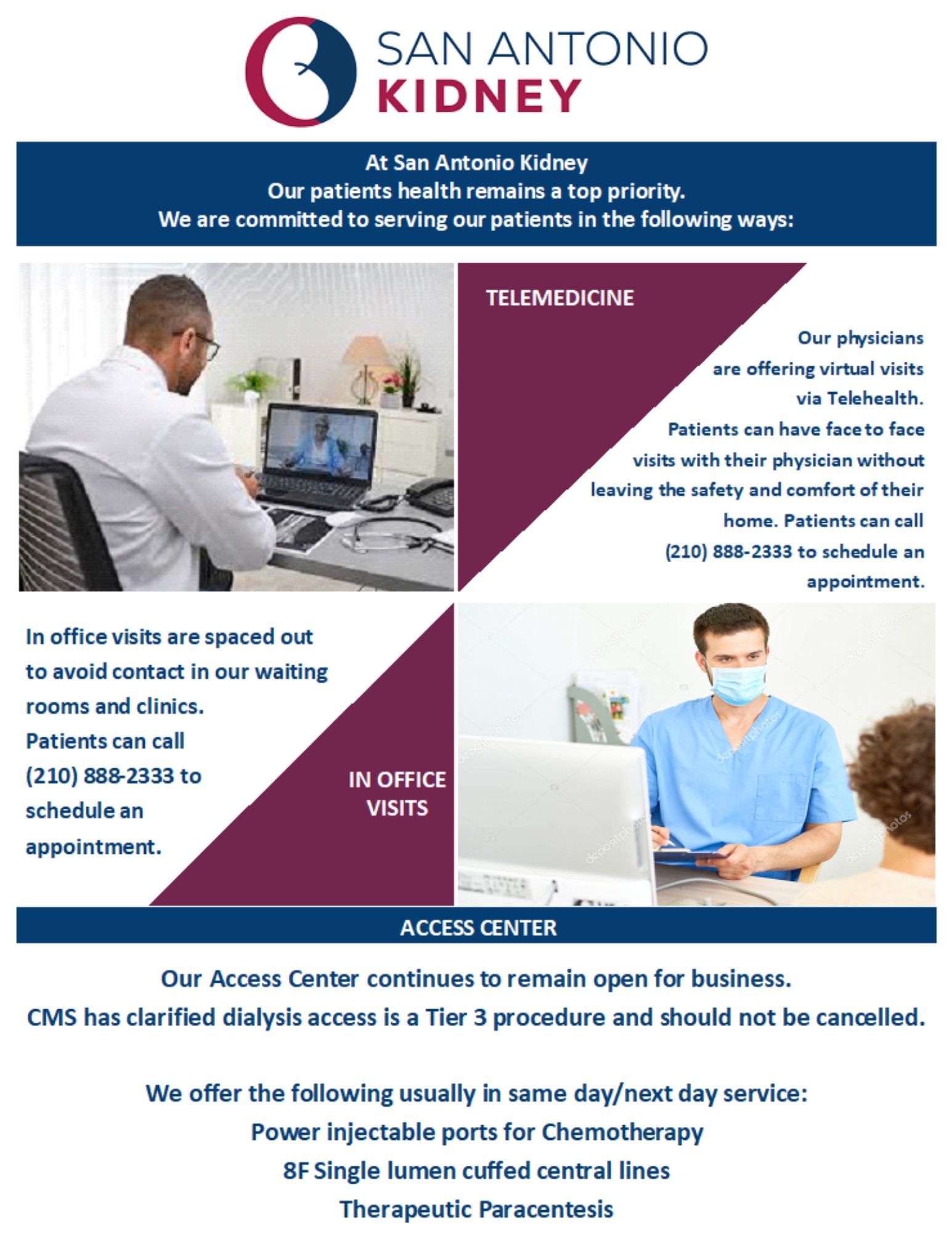 SAN ANTONIO
KIDNEY

At San Antonio Kidney
Our patients health remains a top priority.
We are committed to serving our patients in the following ways:

TELEMEDICINE

Our physicians are offering virtual visits via Telehealth. Patients can have face to face visits with their physician without leaving the safety and comfort of their home. Patients can call (210) 888-2333 to schedule an appointment.

In office visits are spaced out to avoid contact in our waiting rooms and clinics. Patients can call (210) 888-2333 to schedule an appointment.

IN OFFICE
VISITS

ACCESS CENTER

Our Access Center continues to remain open for business.
CMS has clarified dialysis access is a Tier 3 procedure and should not be cancelled.

We offer the following usually in same day/next day service:
Power injectable ports for Chemotherapy
8F Single lumen cuffed central lines
Therapeutic Paracentesis

depositphotos